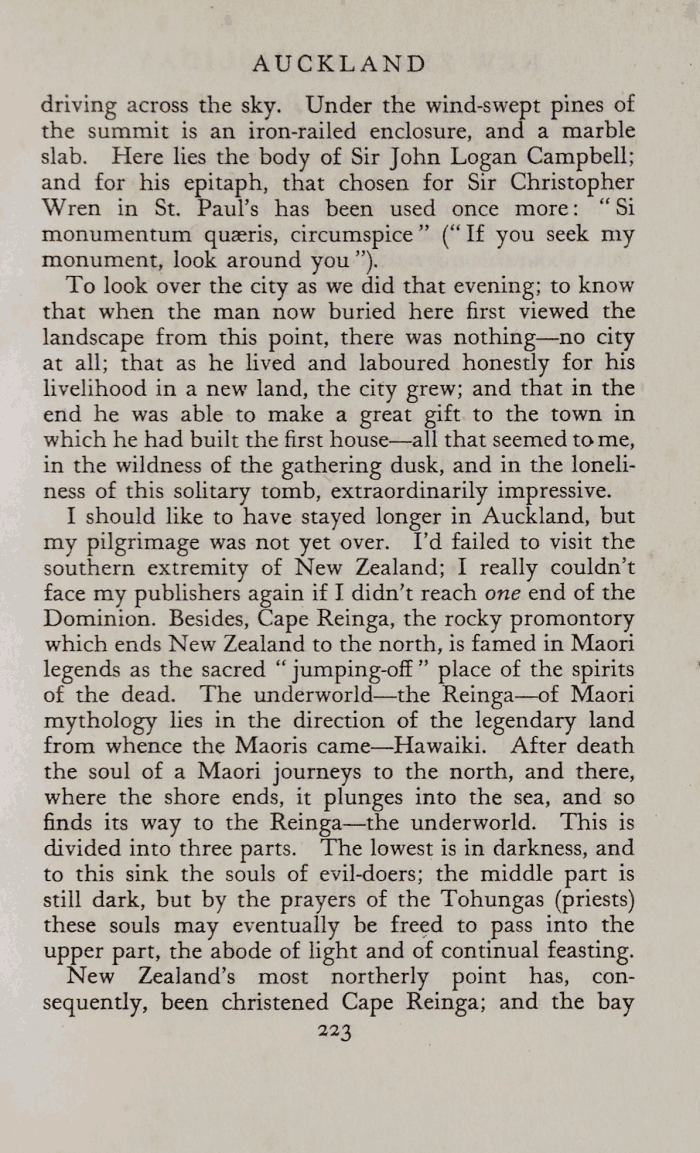 AUCKLAND

driving across the sky. Under the wind-swept pines of the summit is an iron-railed enclosure, and a marble slab. Here lies the body of Sir John Logan Campbell; and for his epitaph, that chosen for Sir Christopher Wren in St. Paul's has been used once more: "Si monumentum quæris, circumspice" ("If you seek my monument, look around you").

To look over the city as we did that evening; to know that when the man now buried here first viewed the landscape from this point, there was nothing—no city at all; that as he lived and laboured honestly for his livelihood in a new land, the city grew; and that in the end he was able to make a great gift to the town in which he had built the first house—all that seemed to me, in the wildness of the gathering dusk, and in the loneliness of this solitary tomb, extraordinarily impressive.

I should like to have stayed longer in Auckland, but my pilgrimage was not yet over. I'd failed to visit the southern extremity of New Zealand; I really couldn't face my publishers again if I didn't reach one end of the Dominion. Besides, Cape Reinga, the rocky promontory which ends New Zealand to the north, is famed in Maori legends as the sacred "jumping-off" place of the spirits of the dead. The underworld—the Reinga—of Maori mythology lies in the direction of the legendary land from whence the Maoris came—Hawaiki. After death the soul of a Maori journeys to the north, and there, where the shore ends, it plunges into the sea, and so finds its way to the Reinga—the underworld. This is divided into three parts. The lowest is in darkness, and to this sink the souls of evil-doers; the middle part is still dark, but by the prayers of the Tohungas (priests) these souls may eventually be freed to pass into the upper part, the abode of light and of continual feasting.

New Zealand's most northerly point has, consequently, been christened Cape Reinga; and the bay

223